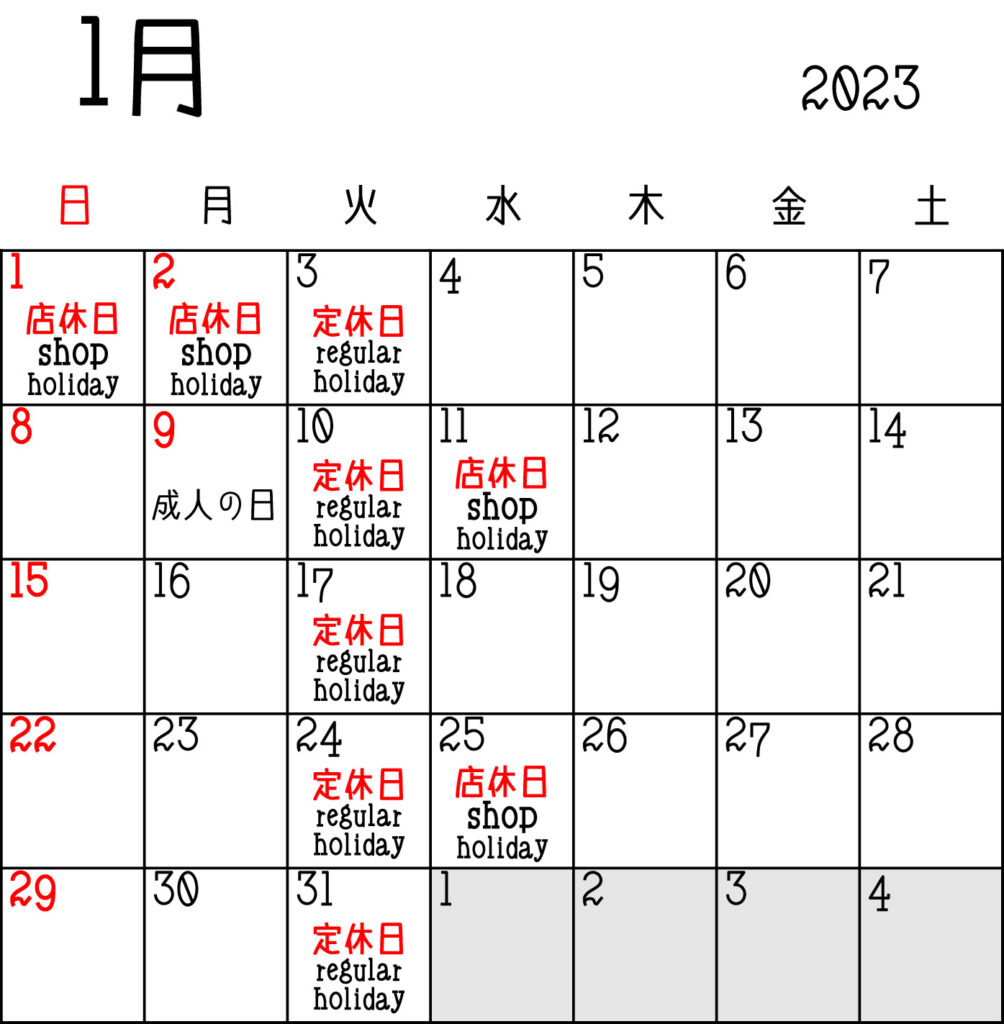 1月

2023

| 日 | 月 | 火 | 水 | 木 | 金 | 土 |
|---|---|---|---|---|---|---|
| 1 店休日 shop holiday | 2 店休日 shop holiday | 3 定休日 regular holiday | 4 | 5 | 6 | 7 |
| 8 | 9 成人の日 | 10 定休日 regular holiday | 11 店休日 shop holiday | 12 | 13 | 14 |
| 15 | 16 | 17 定休日 regular holiday | 18 | 19 | 20 | 21 |
| 22 | 23 | 24 定休日 regular holiday | 25 店休日 shop holiday | 26 | 27 | 28 |
| 29 | 30 | 31 定休日 regular holiday | 1 | 2 | 3 | 4 |